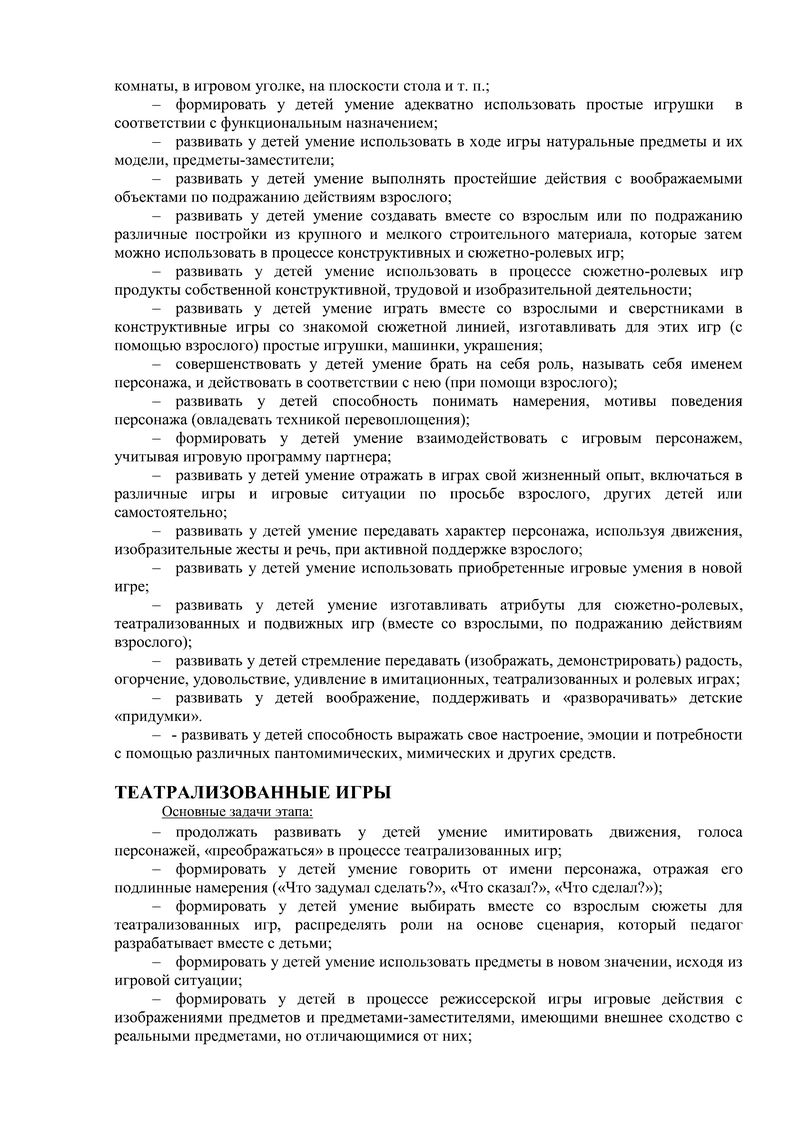 комнаты, в игровом уголке, на плоскости стола и т. п.;

– формировать у детей умение адекватно использовать простые игрушки в соответствии с функциональным назначением;

– развивать у детей умение использовать в ходе игры натуральные предметы и их модели, предметы-заместители;

– развивать у детей умение выполнять простейшие действия с воображаемыми объектами по подражанию действиям взрослого;

– развивать у детей умение создавать вместе со взрослым или по подражанию различные постройки из крупного и мелкого строительного материала, которые затем можно использовать в процессе конструктивных и сюжетно-ролевых игр;

– развивать у детей умение использовать в процессе сюжетно-ролевых игр продукты собственной конструктивной, трудовой и изобразительной деятельности;

– развивать у детей умение играть вместе со взрослыми и сверстниками в конструктивные игры со знакомой сюжетной линией, изготавливать для этих игр (с помощью взрослого) простые игрушки, машинки, украшения;

– совершенствовать у детей умение брать на себя роль, называть себя именем персонажа, и действовать в соответствии с нею (при помощи взрослого);

– развивать у детей способность понимать намерения, мотивы поведения персонажа (овладевать техникой перевоплощения);

– формировать у детей умение взаимодействовать с игровым персонажем, учитывая игровую программу партнера;

– развивать у детей умение отражать в играх свой жизненный опыт, включаться в различные игры и игровые ситуации по просьбе взрослого, других детей или самостоятельно;

– развивать у детей умение передавать характер персонажа, используя движения, изобразительные жесты и речь, при активной поддержке взрослого;

– развивать у детей умение использовать приобретенные игровые умения в новой игре;

– развивать у детей умение изготавливать атрибуты для сюжетно-ролевых, театрализованных и подвижных игр (вместе со взрослыми, по подражанию действиям взрослого);

– развивать у детей стремление передавать (изображать, демонстрировать) радость, огорчение, удовольствие, удивление в имитационных, театрализованных и ролевых играх;

– развивать у детей воображение, поддерживать и «разворачивать» детские «придумки».

– - развивать у детей способность выражать свое настроение, эмоции и потребности с помощью различных пантомимических, мимических и других средств.

ТЕАТРАЛИЗОВАННЫЕ ИГРЫ

Основные задачи этапа:

– продолжать развивать у детей умение имитировать движения, голоса персонажей, «преображаться» в процессе театрализованных игр;

– формировать у детей умение говорить от имени персонажа, отражая его подлинные намерения («Что задумал сделать?», «Что сказал?», «Что сделал?»);

– формировать у детей умение выбирать вместе со взрослым сюжеты для театрализованных игр, распределять роли на основе сценария, который педагог разрабатывает вместе с детьми;

– формировать у детей умение использовать предметы в новом значении, исходя из игровой ситуации;

– формировать у детей в процессе режиссерской игры игровые действия с изображениями предметов и предметами-заместителями, имеющими внешнее сходство с реальными предметами, но отличающимися от них;